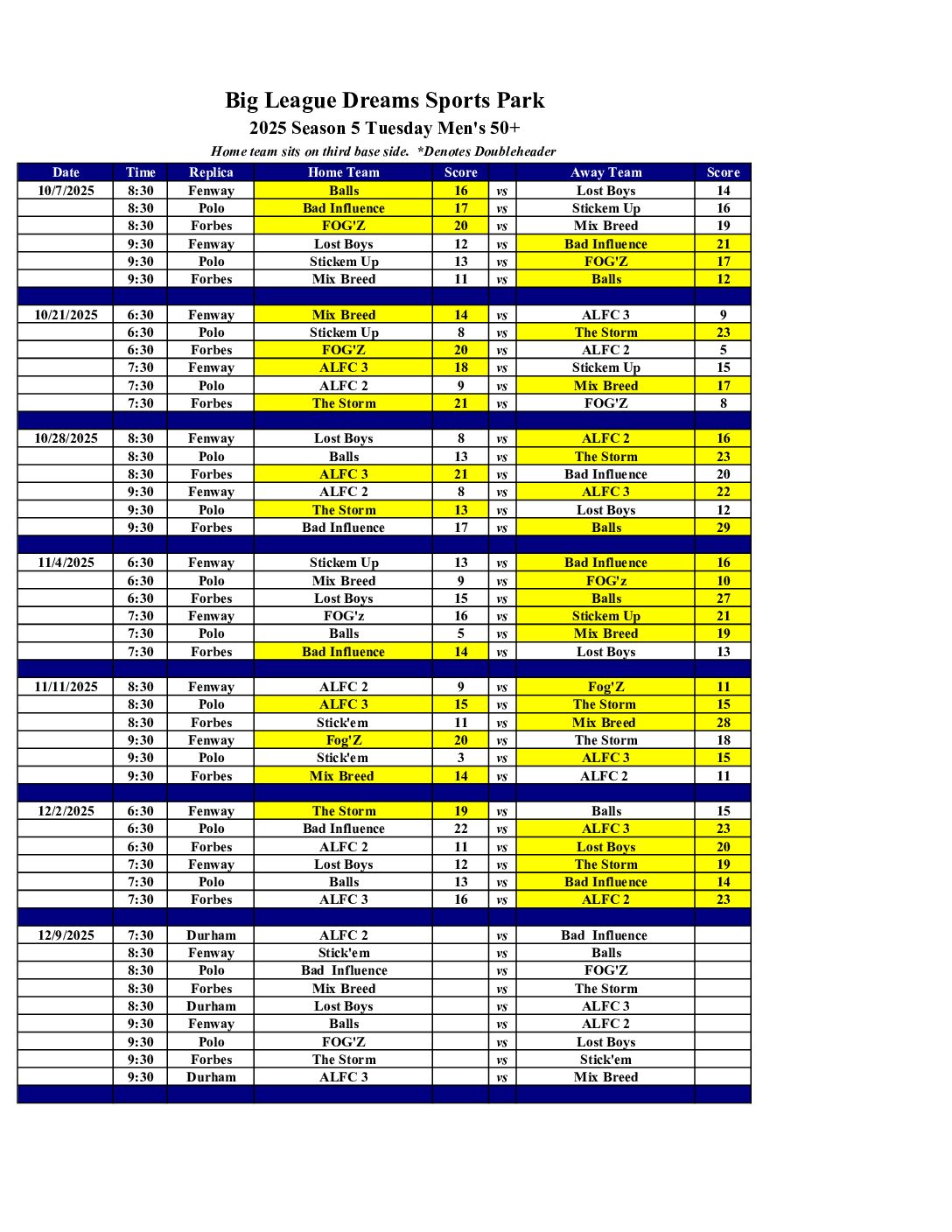 Big League Dreams Sports Park
2025 Season 5 Tuesday Men's 50+
Home team sits on third base side. *Denotes Doubleheader

| Date | Time | Replica | Home Team | Score | | Away Team | Score |
|---|---|---|---|---|---|---|---|
| 10/7/2025 | 8:30 | Fenway | Balls | 16 | vs | Lost Boys | 14 |
| | 8:30 | Polo | Bad Influence | 17 | vs | Stickem Up | 16 |
| | 8:30 | Forbes | FOG'Z | 20 | vs | Mix Breed | 19 |
| | 9:30 | Fenway | Lost Boys | 12 | vs | Bad Influence | 21 |
| | 9:30 | Polo | Stickem Up | 13 | vs | FOG'Z | 17 |
| | 9:30 | Forbes | Mix Breed | 11 | vs | Balls | 12 |
| | | | | | | | |
| 10/21/2025 | 6:30 | Fenway | Mix Breed | 14 | vs | ALFC 3 | 9 |
| | 6:30 | Polo | Stickem Up | 8 | vs | The Storm | 23 |
| | 6:30 | Forbes | FOG'Z | 20 | vs | ALFC 2 | 5 |
| | 7:30 | Fenway | ALFC 3 | 18 | vs | Stickem Up | 15 |
| | 7:30 | Polo | ALFC 2 | 9 | vs | Mix Breed | 17 |
| | 7:30 | Forbes | The Storm | 21 | vs | FOG'Z | 8 |
| | | | | | | | |
| 10/28/2025 | 8:30 | Fenway | Lost Boys | 8 | vs | ALFC 2 | 16 |
| | 8:30 | Polo | Balls | 13 | vs | The Storm | 23 |
| | 8:30 | Forbes | ALFC 3 | 21 | vs | Bad Influence | 20 |
| | 9:30 | Fenway | ALFC 2 | 8 | vs | ALFC 3 | 22 |
| | 9:30 | Polo | The Storm | 13 | vs | Lost Boys | 12 |
| | 9:30 | Forbes | Bad Influence | 17 | vs | Balls | 29 |
| | | | | | | | |
| 11/4/2025 | 6:30 | Fenway | Stickem Up | 13 | vs | Bad Influence | 16 |
| | 6:30 | Polo | Mix Breed | 9 | vs | FOG'z | 10 |
| | 6:30 | Forbes | Lost Boys | 15 | vs | Balls | 27 |
| | 7:30 | Fenway | FOG'z | 16 | vs | Stickem Up | 21 |
| | 7:30 | Polo | Balls | 5 | vs | Mix Breed | 19 |
| | 7:30 | Forbes | Bad Influence | 14 | vs | Lost Boys | 13 |
| | | | | | | | |
| 11/11/2025 | 8:30 | Fenway | ALFC 2 | 9 | vs | Fog'Z | 11 |
| | 8:30 | Polo | ALFC 3 | 15 | vs | The Storm | 15 |
| | 8:30 | Forbes | Stick'em | 11 | vs | Mix Breed | 28 |
| | 9:30 | Fenway | Fog'Z | 20 | vs | The Storm | 18 |
| | 9:30 | Polo | Stick'em | 3 | vs | ALFC 3 | 15 |
| | 9:30 | Forbes | Mix Breed | 14 | vs | ALFC 2 | 11 |
| | | | | | | | |
| 12/2/2025 | 6:30 | Fenway | The Storm | 19 | vs | Balls | 15 |
| | 6:30 | Polo | Bad Influence | 22 | vs | ALFC 3 | 23 |
| | 6:30 | Forbes | ALFC 2 | 11 | vs | Lost Boys | 20 |
| | 7:30 | Fenway | Lost Boys | 12 | vs | The Storm | 19 |
| | 7:30 | Polo | Balls | 13 | vs | Bad Influence | 14 |
| | 7:30 | Forbes | ALFC 3 | 16 | vs | ALFC 2 | 23 |
| | | | | | | | |
| 12/9/2025 | 7:30 | Durham | ALFC 2 | | vs | Bad Influence | |
| | 8:30 | Fenway | Stick'em | | vs | Balls | |
| | 8:30 | Polo | Bad Influence | | vs | FOG'Z | |
| | 8:30 | Forbes | Mix Breed | | vs | The Storm | |
| | 8:30 | Durham | Lost Boys | | vs | ALFC 3 | |
| | 9:30 | Fenway | Balls | | vs | ALFC 2 | |
| | 9:30 | Polo | FOG'Z | | vs | Lost Boys | |
| | 9:30 | Forbes | The Storm | | vs | Stick'em | |
| | 9:30 | Durham | ALFC 3 | | vs | Mix Breed | |